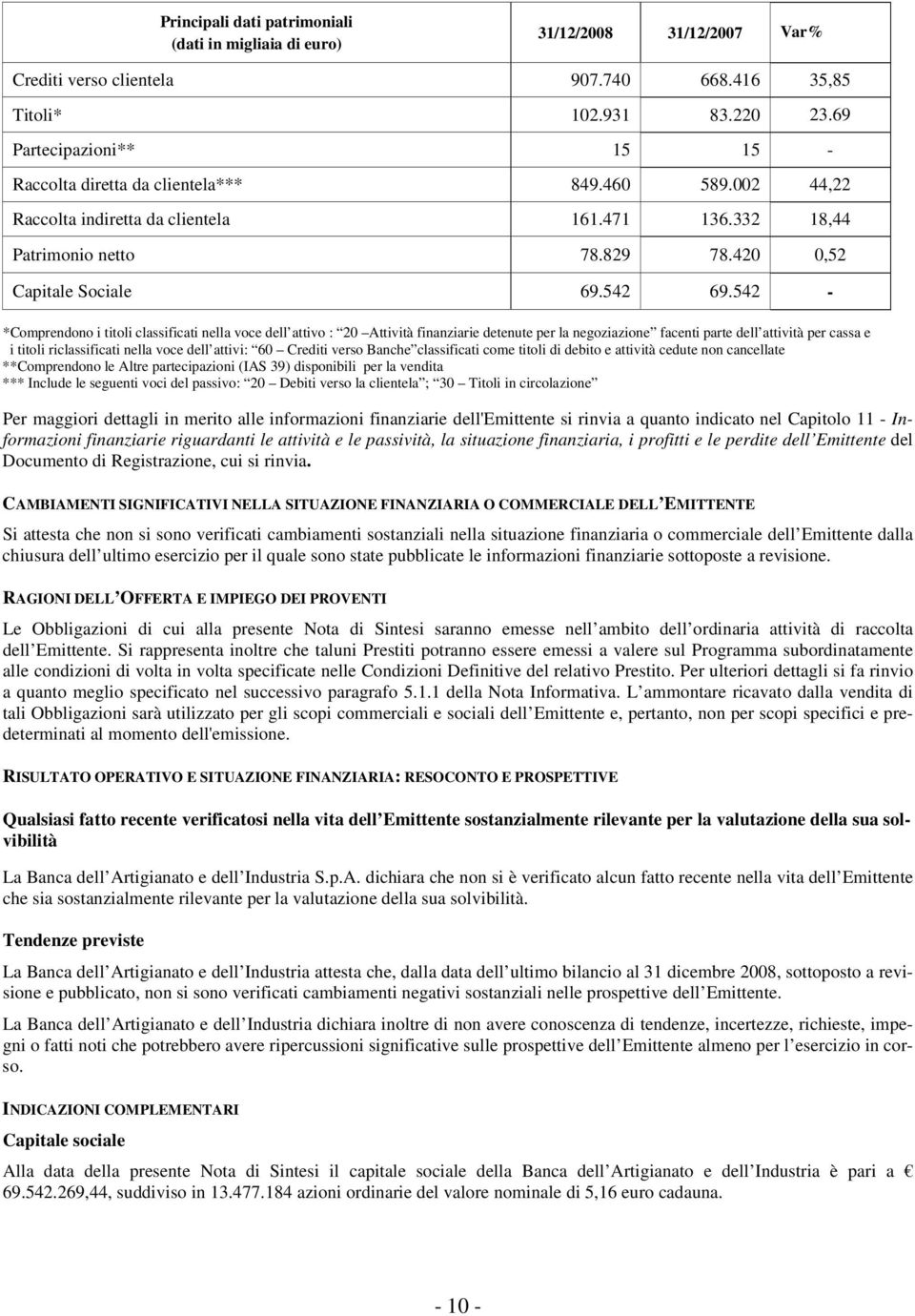 | Principali dati patrimoniali (dati in migliaia di euro) | 31/12/2008 | 31/12/2007 | Var% |
|---|---|---|---|
| Crediti verso clientela | 907.740 | 668.416 | 35,85 |
| Titoli* | 102.931 | 83.220 | 23.69 |
| Partecipazioni** | 15 | 15 | - |
| Raccolta diretta da clientela*** | 849.460 | 589.002 | 44,22 |
| Raccolta indiretta da clientela | 161.471 | 136.332 | 18,44 |
| Patrimonio netto | 78.829 | 78.420 | 0,52 |
| Capitale Sociale | 69.542 | 69.542 | - |

*Comprendono i titoli classificati nella voce dell attivo : 20 Attività finanziarie detenute per la negoziazione facenti parte dell attività per cassa e i titoli riclassificati nella voce dell attivi: 60 Crediti verso Banche classificati come titoli di debito e attività cedute non cancellate
**Comprendono le Altre partecipazioni (IAS 39) disponibili per la vendita
*** Include le seguenti voci del passivo: 20 Debiti verso la clientela ; 30 Titoli in circolazione

Per maggiori dettagli in merito alle informazioni finanziarie dell'Emittente si rinvia a quanto indicato nel Capitolo 11 - Informazioni finanziarie riguardanti le attività e le passività, la situazione finanziaria, i profitti e le perdite dell Emittente del Documento di Registrazione, cui si rinvia.

CAMBIAMENTI SIGNIFICATIVI NELLA SITUAZIONE FINANZIARIA O COMMERCIALE DELL EMITTENTE

Si attesta che non si sono verificati cambiamenti sostanziali nella situazione finanziaria o commerciale dell Emittente dalla chiusura dell ultimo esercizio per il quale sono state pubblicate le informazioni finanziarie sottoposte a revisione.

RAGIONI DELL OFFERTA E IMPIEGO DEI PROVENTI

Le Obbligazioni di cui alla presente Nota di Sintesi saranno emesse nell ambito dell ordinaria attività di raccolta dell Emittente. Si rappresenta inoltre che taluni Prestiti potranno essere emessi a valere sul Programma subordinatamente alle condizioni di volta in volta specificate nelle Condizioni Definitive del relativo Prestito. Per ulteriori dettagli si fa rinvio a quanto meglio specificato nel successivo paragrafo 5.1.1 della Nota Informativa. L ammontare ricavato dalla vendita di tali Obbligazioni sarà utilizzato per gli scopi commerciali e sociali dell Emittente e, pertanto, non per scopi specifici e predeterminati al momento dell'emissione.

RISULTATO OPERATIVO E SITUAZIONE FINANZIARIA: RESOCONTO E PROSPETTIVE

Qualsiasi fatto recente verificatosi nella vita dell Emittente sostanzialmente rilevante per la valutazione della sua solvibilità

La Banca dell Artigianato e dell Industria S.p.A. dichiara che non si è verificato alcun fatto recente nella vita dell Emittente che sia sostanzialmente rilevante per la valutazione della sua solvibilità.

Tendenze previste

La Banca dell Artigianato e dell Industria attesta che, dalla data dell ultimo bilancio al 31 dicembre 2008, sottoposto a revisione e pubblicato, non si sono verificati cambiamenti negativi sostanziali nelle prospettive dell Emittente.

La Banca dell Artigianato e dell Industria dichiara inoltre di non avere conoscenza di tendenze, incertezze, richieste, impegni o fatti noti che potrebbero avere ripercussioni significative sulle prospettive dell Emittente almeno per l esercizio in corso.

INDICAZIONI COMPLEMENTARI

Capitale sociale

Alla data della presente Nota di Sintesi il capitale sociale della Banca dell Artigianato e dell Industria è pari a € 69.542.269,44, suddiviso in 13.477.184 azioni ordinarie del valore nominale di 5,16 euro cadauna.

- 10 -